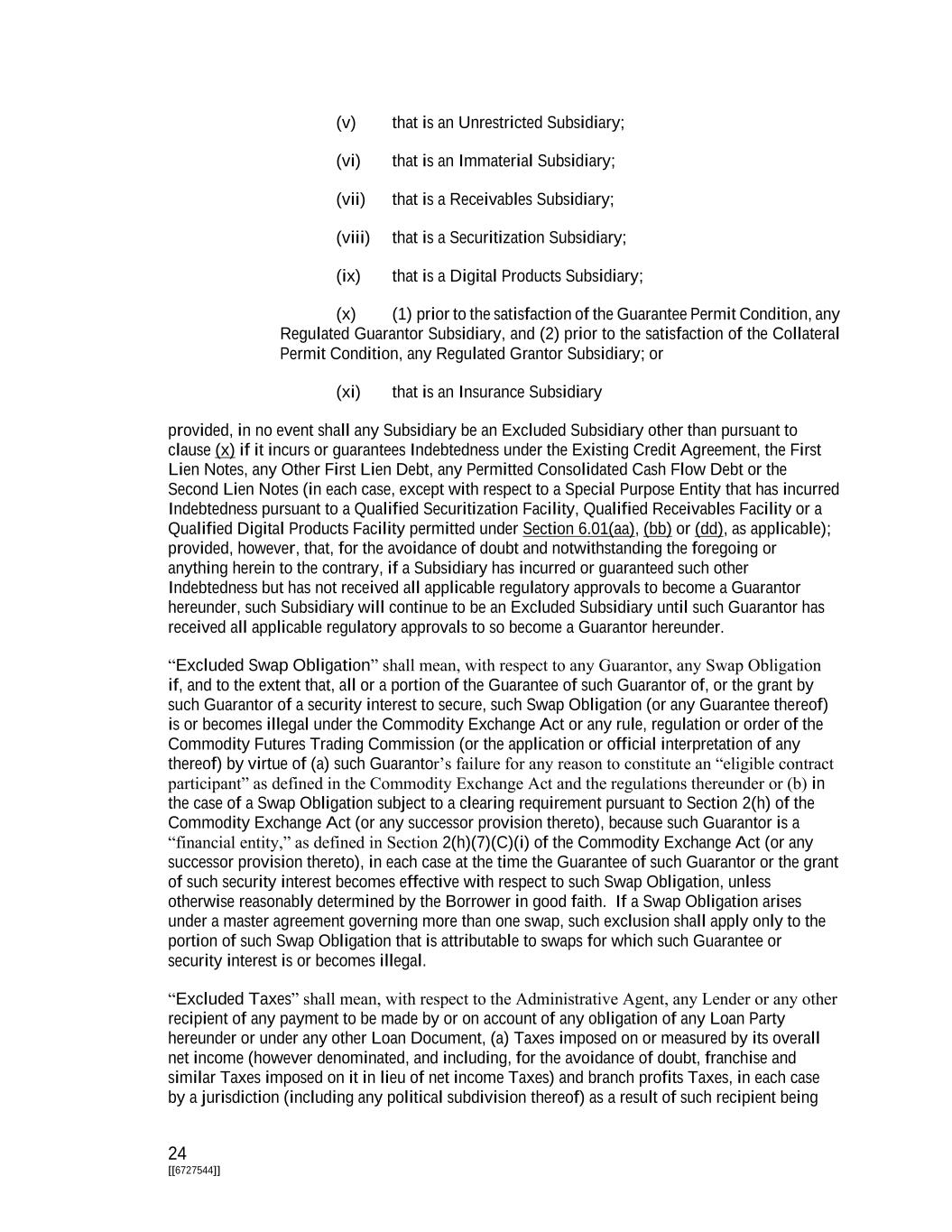 (v) that is an Unrestricted Subsidiary;

(vi) that is an Immaterial Subsidiary;

(vii) that is a Receivables Subsidiary;

(viii) that is a Securitization Subsidiary;

(ix) that is a Digital Products Subsidiary;

(x) (1) prior to the satisfaction of the Guarantee Permit Condition, any Regulated Guarantor Subsidiary, and (2) prior to the satisfaction of the Collateral Permit Condition, any Regulated Grantor Subsidiary; or

(xi) that is an Insurance Subsidiary

provided, in no event shall any Subsidiary be an Excluded Subsidiary other than pursuant to clause (x) if it incurs or guarantees Indebtedness under the Existing Credit Agreement, the First Lien Notes, any Other First Lien Debt, any Permitted Consolidated Cash Flow Debt or the Second Lien Notes (in each case, except with respect to a Special Purpose Entity that has incurred Indebtedness pursuant to a Qualified Securitization Facility, Qualified Receivables Facility or a Qualified Digital Products Facility permitted under Section 6.01(aa), (bb) or (dd), as applicable); provided, however, that, for the avoidance of doubt and notwithstanding the foregoing or anything herein to the contrary, if a Subsidiary has incurred or guaranteed such other Indebtedness but has not received all applicable regulatory approvals to become a Guarantor hereunder, such Subsidiary will continue to be an Excluded Subsidiary until such Guarantor has received all applicable regulatory approvals to so become a Guarantor hereunder.

“Excluded Swap Obligation” shall mean, with respect to any Guarantor, any Swap Obligation if, and to the extent that, all or a portion of the Guarantee of such Guarantor of, or the grant by such Guarantor of a security interest to secure, such Swap Obligation (or any Guarantee thereof) is or becomes illegal under the Commodity Exchange Act or any rule, regulation or order of the Commodity Futures Trading Commission (or the application or official interpretation of any thereof) by virtue of (a) such Guarantor’s failure for any reason to constitute an “eligible contract participant” as defined in the Commodity Exchange Act and the regulations thereunder or (b) in the case of a Swap Obligation subject to a clearing requirement pursuant to Section 2(h) of the Commodity Exchange Act (or any successor provision thereto), because such Guarantor is a “financial entity,” as defined in Section 2(h)(7)(C)(i) of the Commodity Exchange Act (or any successor provision thereto), in each case at the time the Guarantee of such Guarantor or the grant of such security interest becomes effective with respect to such Swap Obligation, unless otherwise reasonably determined by the Borrower in good faith. If a Swap Obligation arises under a master agreement governing more than one swap, such exclusion shall apply only to the portion of such Swap Obligation that is attributable to swaps for which such Guarantee or security interest is or becomes illegal.

“Excluded Taxes” shall mean, with respect to the Administrative Agent, any Lender or any other recipient of any payment to be made by or on account of any obligation of any Loan Party hereunder or under any other Loan Document, (a) Taxes imposed on or measured by its overall net income (however denominated, and including, for the avoidance of doubt, franchise and similar Taxes imposed on it in lieu of net income Taxes) and branch profits Taxes, in each case by a jurisdiction (including any political subdivision thereof) as a result of such recipient being

24
[[6727544]]